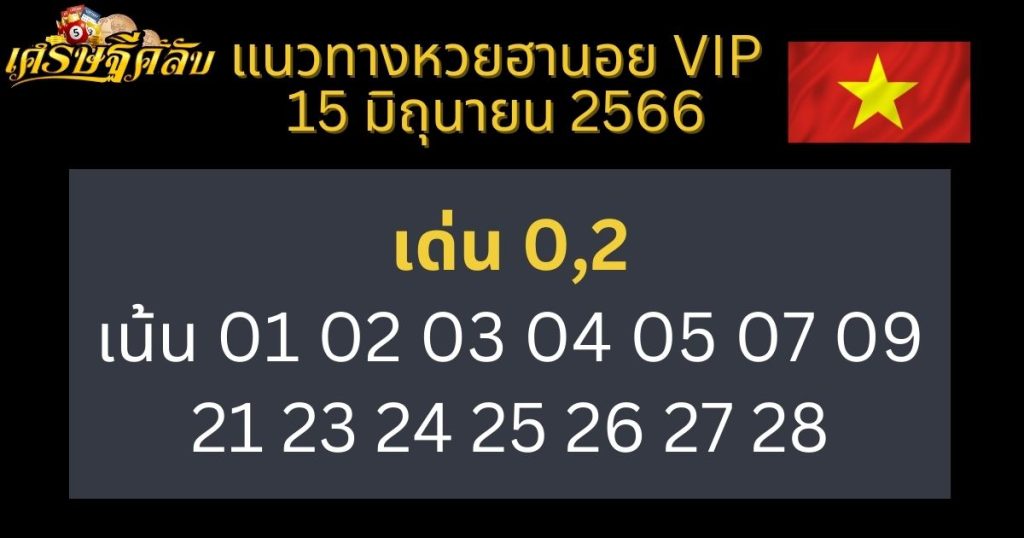 เศรษฐีคลับ แนวทางหวยฮานอย VIP
15 มิถุนายน 2566

เด่น 0,2
เน้น 01 02 03 04 05 07 09
21 23 24 25 26 27 28